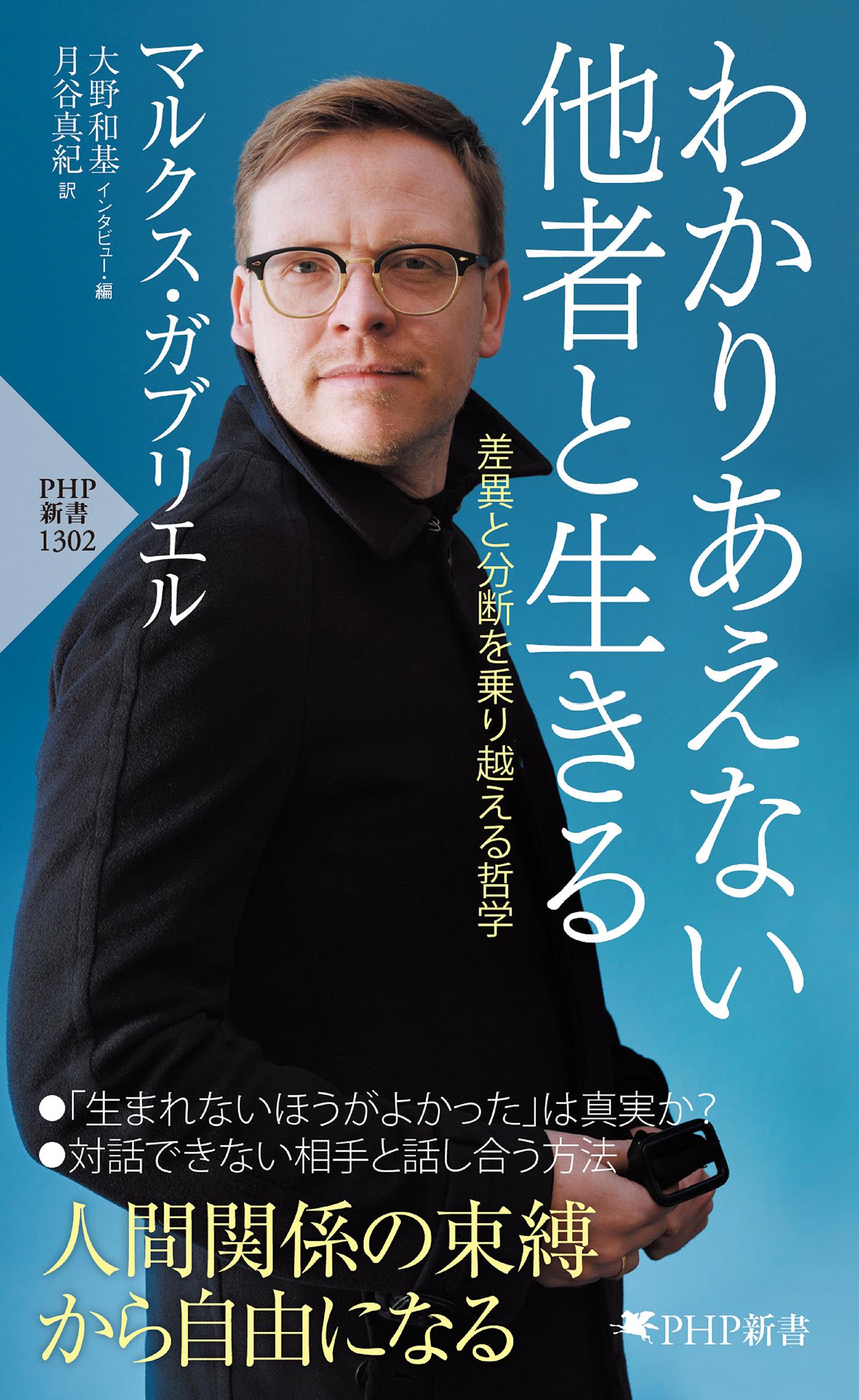 わかりあえない他者と生きる

差異と分断を乗り越える哲学

マルクス・ガブリエル

大野和基 インタビュー・編

月谷真紀 訳

PHP新書 1302

●「生まれないほうがよかった」は真実か?
●対話できない相手と話し合う方法

人間関係の束縛から自由になる

PHP新書